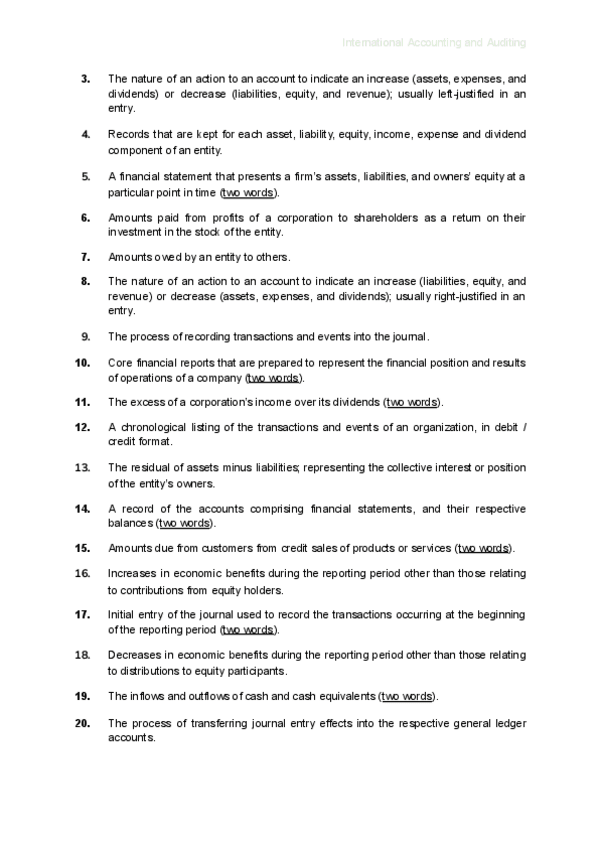 International Accounting and Auditing

3. The nature of an action to an account to indicate an increase (assets, expenses, and dividends) or decrease (liabilities, equity, and revenue); usually left-justified in an entry.

4. Records that are kept for each asset, liability, equity, income, expense and dividend component of an entity.

5. A financial statement that presents a firm's assets, liabilities, and owners' equity at a particular point in time (two words).

6. Amounts paid from profits of a corporation to shareholders as a return on their investment in the stock of the entity.

7. Amounts owed by an entity to others.

8. The nature of an action to an account to indicate an increase (liabilities, equity, and revenue) or decrease (assets, expenses, and dividends); usually right-justified in an entry.

9. The process of recording transactions and events into the journal.

10. Core financial reports that are prepared to represent the financial position and results of operations of a company (two words).

11. The excess of a corporation's income over its dividends (two words).

12. A chronological listing of the transactions and events of an organization, in debit / credit format.

13. The residual of assets minus liabilities; representing the collective interest or position of the entity's owners.

14. A record of the accounts comprising financial statements, and their respective balances (two words).

15. Amounts due from customers from credit sales of products or services (two words).

16. Increases in economic benefits during the reporting period other than those relating to contributions from equity holders.

17. Initial entry of the journal used to record the transactions occurring at the beginning of the reporting period (two words).

18. Decreases in economic benefits during the reporting period other than those relating to distributions to equity participants.

19. The inflows and outflows of cash and cash equivalents (two words).

20. The process of transferring journal entry effects into the respective general ledger accounts.